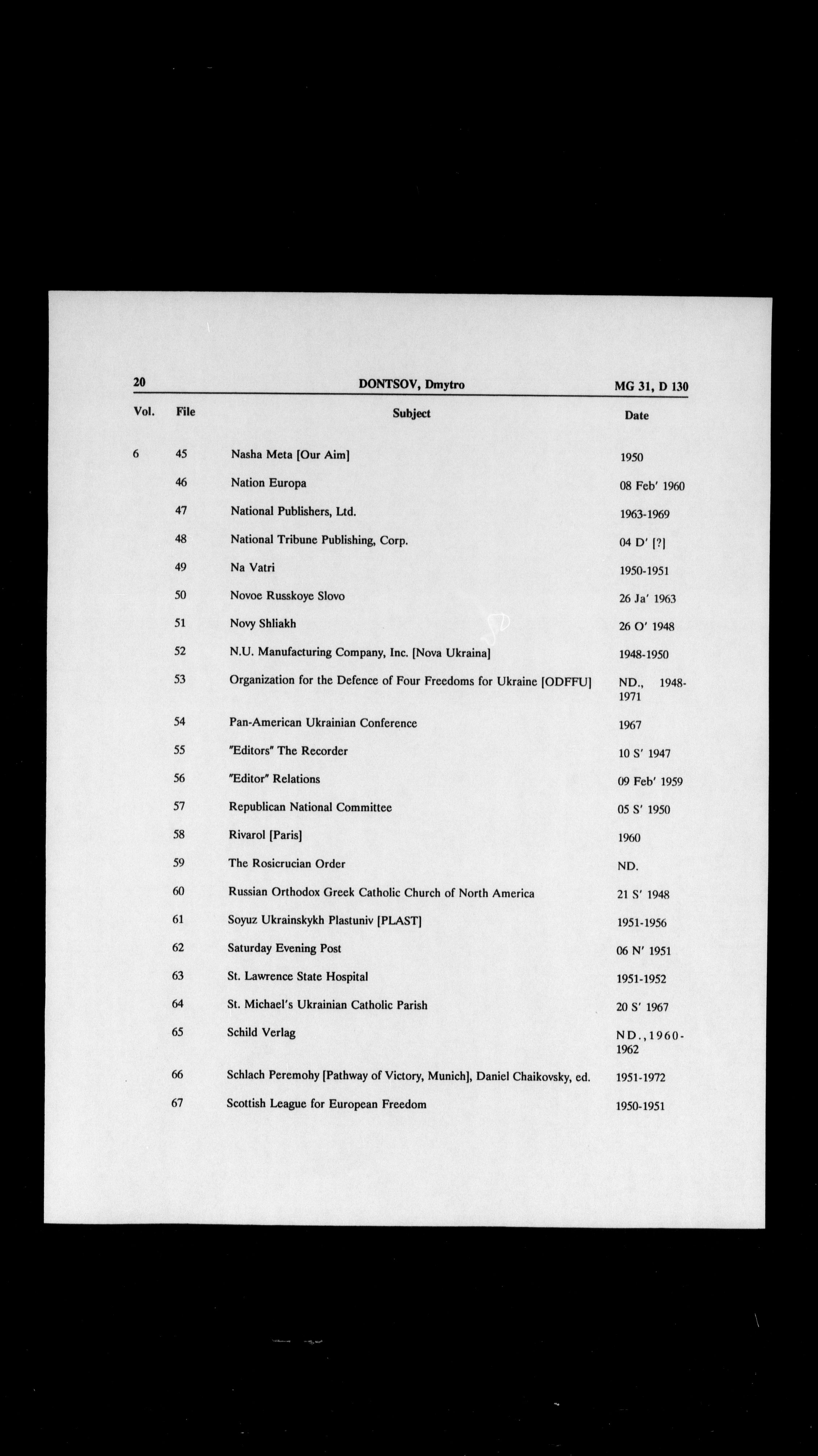 20 DONTSOV, Dmytro MG 31, D 130

| Vol. | File | Subject | Date |
|---|---|---|---|
| 6 | 45 | Nasha Meta [Our Aim] | 1950 |
| | 46 | Nation Europa | 08 Feb' 1960 |
| | 47 | National Publishers, Ltd. | 1963-1969 |
| | 48 | National Tribune Publishing, Corp. | 04 D' [?] |
| | 49 | Na Vatri | 1950-1951 |
| | 50 | Novoe Russkoye Slovo | 26 Ja' 1963 |
| | 51 | Novy Shliakh | 26 O' 1948 |
| | 52 | N.U. Manufacturing Company, Inc. [Nova Ukraina] | 1948-1950 |
| | 53 | Organization for the Defence of Four Freedoms for Ukraine [ODFFU] | ND., 1948-1971 |
| | 54 | Pan-American Ukrainian Conference | 1967 |
| | 55 | "Editors" The Recorder | 10 S' 1947 |
| | 56 | "Editor" Relations | 09 Feb' 1959 |
| | 57 | Republican National Committee | 05 S' 1950 |
| | 58 | Rivarol [Paris] | 1960 |
| | 59 | The Rosicrucian Order | ND. |
| | 60 | Russian Orthodox Greek Catholic Church of North America | 21 S' 1948 |
| | 61 | Soyuz Ukrainskykh Plastuniv [PLAST] | 1951-1956 |
| | 62 | Saturday Evening Post | 06 N' 1951 |
| | 63 | St. Lawrence State Hospital | 1951-1952 |
| | 64 | St. Michael's Ukrainian Catholic Parish | 20 S' 1967 |
| | 65 | Schild Verlag | ND.,1960-1962 |
| | 66 | Schlach Peremohy [Pathway of Victory, Munich], Daniel Chaikovsky, ed. | 1951-1972 |
| | 67 | Scottish League for European Freedom | 1950-1951 |